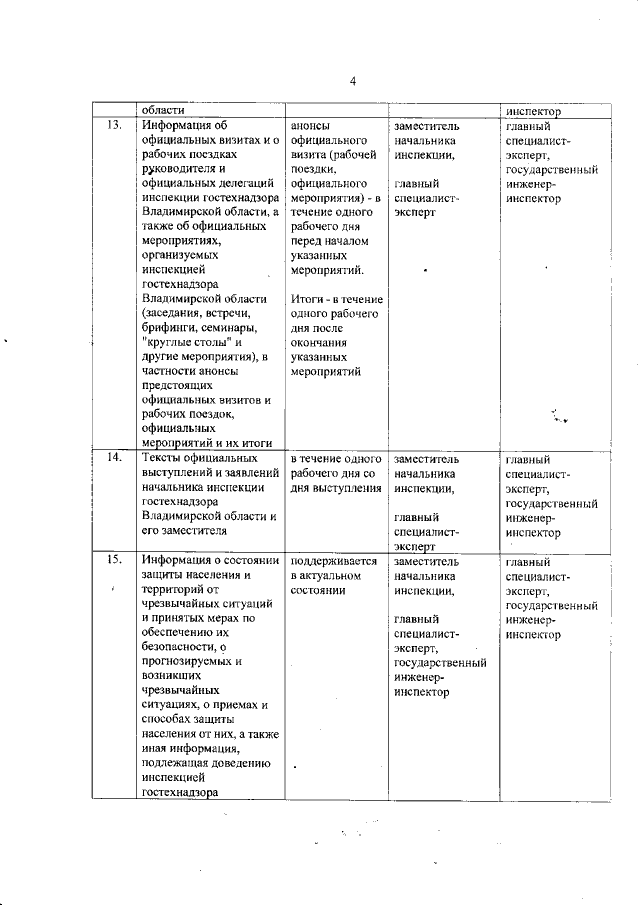 4

|  | области |  |  | инспектор |
|---|---|---|---|---|
| 13. | Информация об официальных визитах и о рабочих поездках руководителя и официальных делегаций инспекции гостехнадзора Владимирской области, а также об официальных мероприятиях, организуемых инспекцией гостехнадзора Владимирской области (заседания, встречи, брифинги, семинары, "круглые столы" и другие мероприятия), в частности анонсы предстоящих официальных визитов и рабочих поездок, официальных мероприятий и их итоги | анонсы официального визита (рабочей поездки, официального мероприятия) - в течение одного рабочего дня перед началом указанных мероприятий. Итоги - в течение одного рабочего дня после окончания указанных мероприятий | заместитель начальника инспекции, главный специалист-эксперт | главный специалист-эксперт, государственный инженер-инспектор |
| 14. | Тексты официальных выступлений и заявлений начальника инспекции гостехнадзора Владимирской области и его заместителя | в течение одного рабочего дня со дня выступления | заместитель начальника инспекции, главный специалист-эксперт | главный специалист-эксперт, государственный инженер-инспектор |
| 15. | Информация о состоянии защиты населения и территорий от чрезвычайных ситуаций и принятых мерах по обеспечению их безопасности, о прогнозируемых и возникших чрезвычайных ситуациях, о приемах и способах защиты населения от них, а также иная информация, подлежащая доведению инспекцией гостехнадзора | поддерживается в актуальном состоянии | заместитель начальника инспекции, главный специалист-эксперт, государственный инженер-инспектор | главный специалист-эксперт, государственный инженер-инспектор |